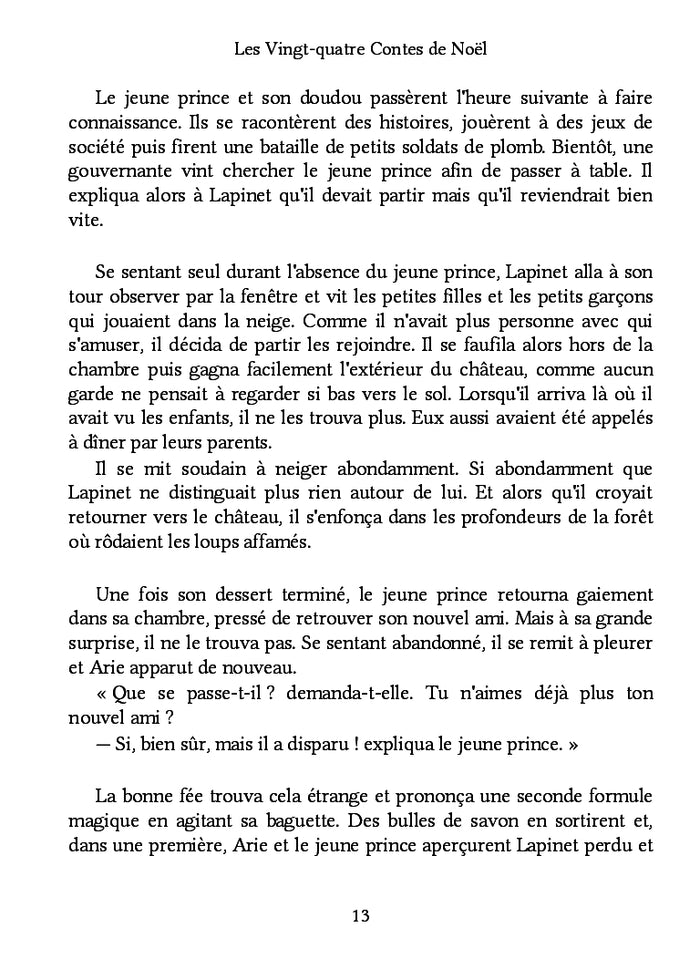 Les Vingt-quatre Contes de Noël

Le jeune prince et son doudou passèrent l'heure suivante à faire connaissance. Ils se racontèrent des histoires, jouèrent à des jeux de société puis firent une bataille de petits soldats de plomb. Bientôt, une gouvernante vint chercher le jeune prince afin de passer à table. Il expliqua alors à Lapinet qu'il devait partir mais qu'il reviendrait bien vite.

Se sentant seul durant l'absence du jeune prince, Lapinet alla à son tour observer par la fenêtre et vit les petites filles et les petits garçons qui jouaient dans la neige. Comme il n'avait plus personne avec qui s'amuser, il décida de partir les rejoindre. Il se faufila alors hors de la chambre puis gagna facilement l'extérieur du château, comme aucun garde ne pensait à regarder si bas vers le sol. Lorsqu'il arriva là où il avait vu les enfants, il ne les trouva plus. Eux aussi avaient été appelés à dîner par leurs parents.

Il se mit soudain à neiger abondamment. Si abondamment que Lapinet ne distinguait plus rien autour de lui. Et alors qu'il croyait retourner vers le château, il s'enfonça dans les profondeurs de la forêt où rôdaient les loups affamés.

Une fois son dessert terminé, le jeune prince retourna gaiement dans sa chambre, pressé de retrouver son nouvel ami. Mais à sa grande surprise, il ne le trouva pas. Se sentant abandonné, il se remit à pleurer et Arie apparut de nouveau.

« Que se passe-t-il ? demanda-t-elle. Tu n'aimes déjà plus ton nouvel ami ?

— Si, bien sûr, mais il a disparu ! expliqua le jeune prince. »

La bonne fée trouva cela étrange et prononça une seconde formule magique en agitant sa baguette. Des bulles de savon en sortirent et, dans une première, Arie et le jeune prince aperçurent Lapinet perdu et

13